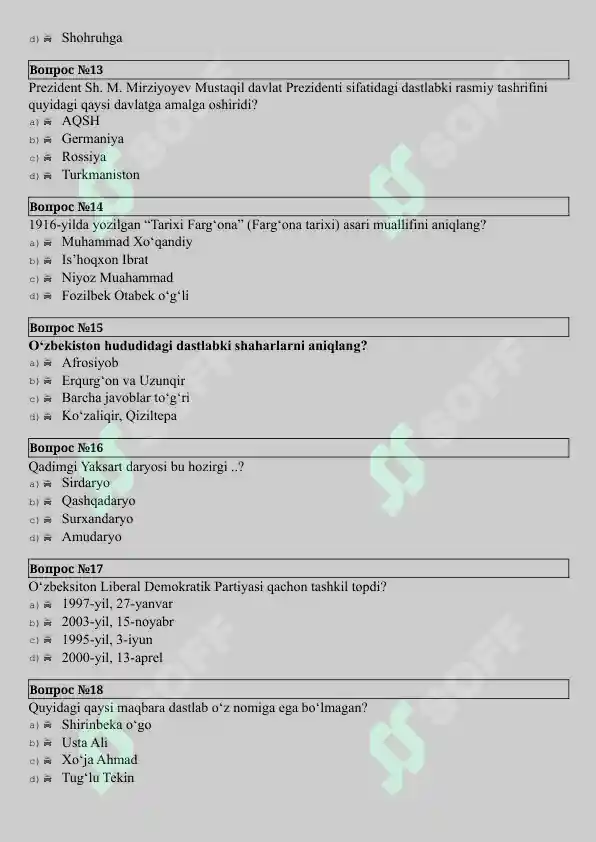 d) Shohruhga

Вопрос №13
Prezident Sh. M. Mirziyoyev Mustaqil davlat Prezidenti sifatidagi dastlabki rasmiy tashrifini quyidagi qaysi davlatga amalga oshiridi?
a) AQSH
b) Germaniya
c) Rossiya
d) Turkmaniston

Вопрос №14
1916-yilda yozilgan “Tarixi Farg‘ona” (Farg‘ona tarixi) asari muallifini aniqlang?
a) Muhammad Xo‘qandiy
b) Is’hoqxon Ibrat
c) Niyoz Muahammad
d) Fozilbek Otabek o‘g‘li

Вопрос №15
O‘zbekiston hududidagi dastlabki shaharlarni aniqlang?
a) Afrosiyob
b) Erqurg‘on va Uzunqir
c) Barcha javoblar to‘g‘ri
d) Ko‘zaliqir, Qiziltepa

Вопрос №16
Qadimgi Yaksart daryosi bu hozirgi ..?
a) Sirdaryo
b) Qashqadaryo
c) Surxandaryo
d) Amudaryo

Вопрос №17
O‘zbeksiton Liberal Demokratik Partiyasi qachon tashkil topdi?
a) 1997-yil, 27-yanvar
b) 2003-yil, 15-noyabr
c) 1995-yil, 3-iyun
d) 2000-yil, 13-aprel

Вопрос №18
Quyidagi qaysi maqbara dastlab o‘z nomiga ega bo‘lmagan?
a) Shirinbeka o‘go
b) Usta Ali
c) Xo‘ja Ahmad
d) Tug‘lu Tekin